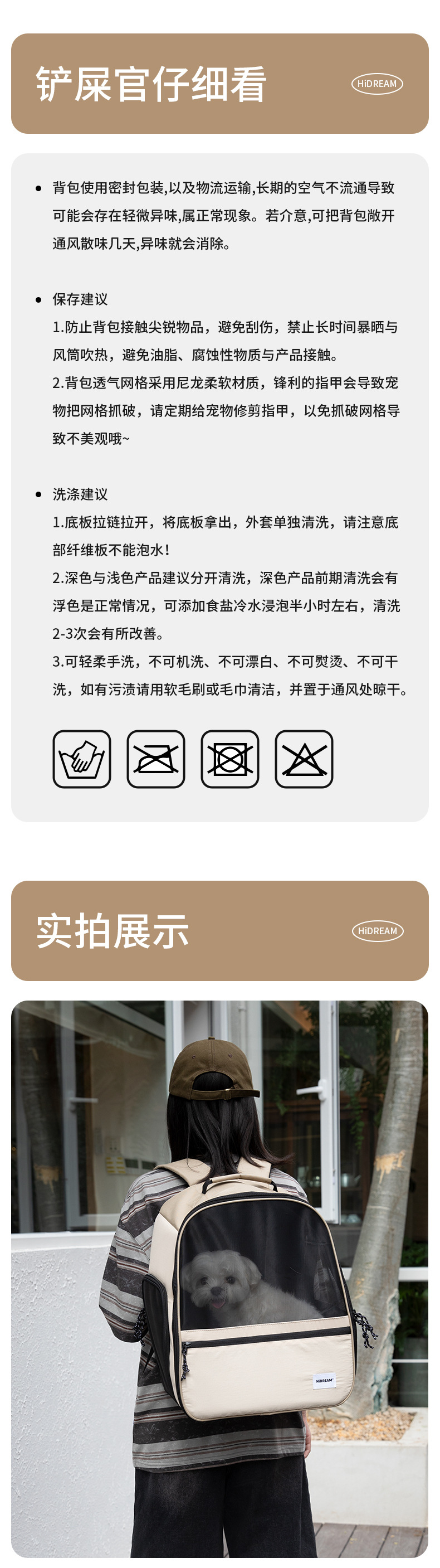 铲屎官仔细看

HiDREAM

• 背包使用密封包装,以及物流运输,长期的空气不流通导致可能会存在轻微异味,属正常现象。若介意,可把背包敞开通风散味几天,异味就会消除。

• 保存建议
1.防止背包接触尖锐物品，避免刮伤，禁止长时间暴晒与风筒吹热，避免油脂、腐蚀性物质与产品接触。
2.背包透气网格采用尼龙柔软材质，锋利的指甲会导致宠物把网格抓破，请定期给宠物修剪指甲，以免抓破网格导致不美观哦~

• 洗涤建议
1.底板拉链拉开，将底板拿出，外套单独清洗，请注意底部纤维板不能泡水!
2.深色与浅色产品建议分开清洗，深色产品前期清洗会有浮色是正常情况，可添加食盐冷水浸泡半小时左右，清洗2-3次会有所改善。
3.可轻柔手洗，不可机洗、不可漂白、不可熨烫、不可干洗，如有污渍请用软毛刷或毛巾清洁，并置于通风处晾干。

实拍展示

HiDREAM